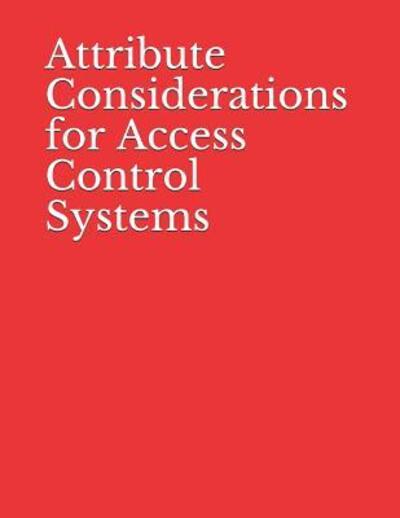 Attribute Considerations for Access Control Systems